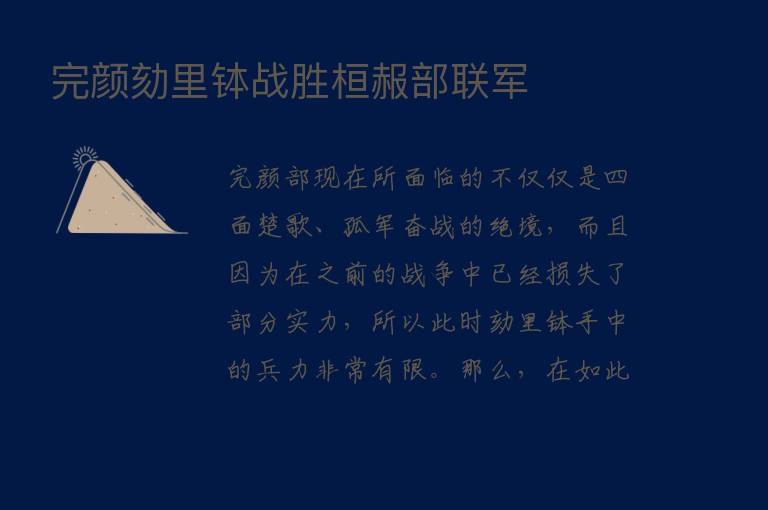 完颜劾里钵战胜桓赧部联军

完颜部现在所面临的不仅仅是四面楚歌、孤军奋战的绝境，而且因为在之前的战争中已经损失了部分实力，所以此时劾里钵手中的兵力非常有限。那么，在如此